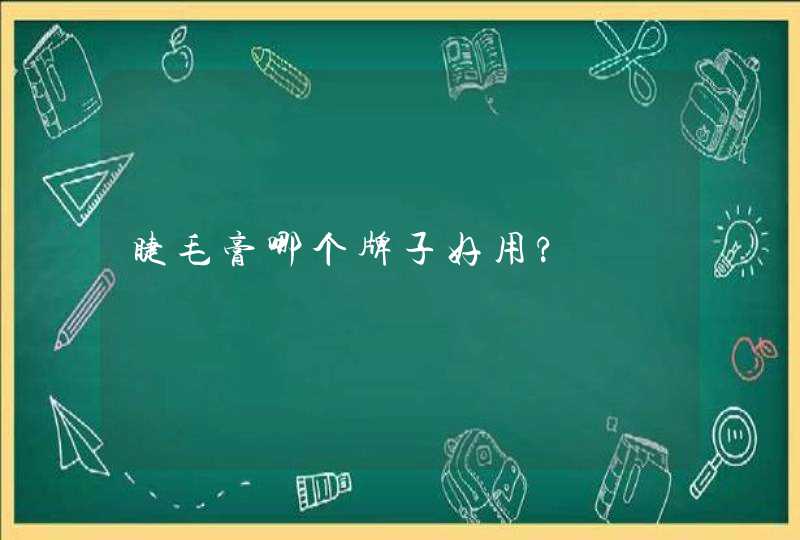 睫毛膏哪个牌子好用？